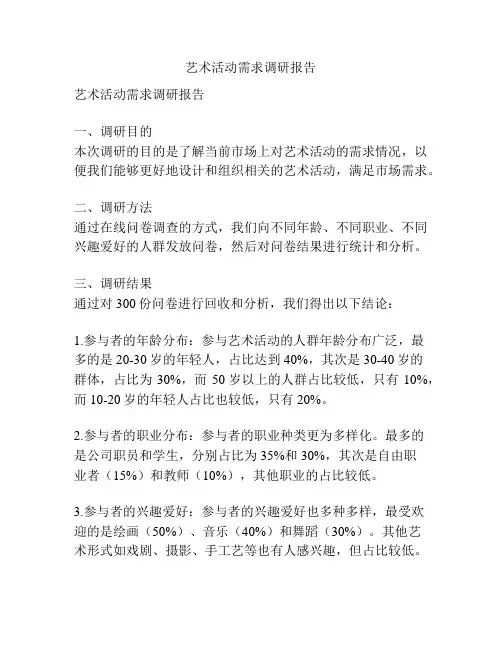 艺术活动需求调研报告

艺术活动需求调研报告

一、调研目的
本次调研的目的是了解当前市场上对艺术活动的需求情况，以便我们能够更好地设计和组织相关的艺术活动，满足市场需求。

二、调研方法
通过在线问卷调查的方式，我们向不同年龄、不同职业、不同兴趣爱好的人群发放问卷，然后对问卷结果进行统计和分析。

三、调研结果
通过对 300 份问卷进行回收和分析，我们得出以下结论：

1.参与者的年龄分布：参与艺术活动的人群年龄分布广泛，最多的是 20-30 岁的年轻人，占比达到 40%，其次是 30-40 岁的群体，占比为 30%，而 50 岁以上的人群占比较低，只有 10%，而 10-20 岁的年轻人占比也较低，只有 20%。

2.参与者的职业分布：参与者的职业种类更为多样化。最多的是公司职员和学生，分别占比为 35%和 30%，其次是自由职业者（15%）和教师（10%），其他职业的占比较低。

3.参与者的兴趣爱好：参与者的兴趣爱好也多种多样，最受欢迎的是绘画（50%）、音乐（40%）和舞蹈（30%）。其他艺术形式如戏剧、摄影、手工艺等也有人感兴趣，但占比较低。